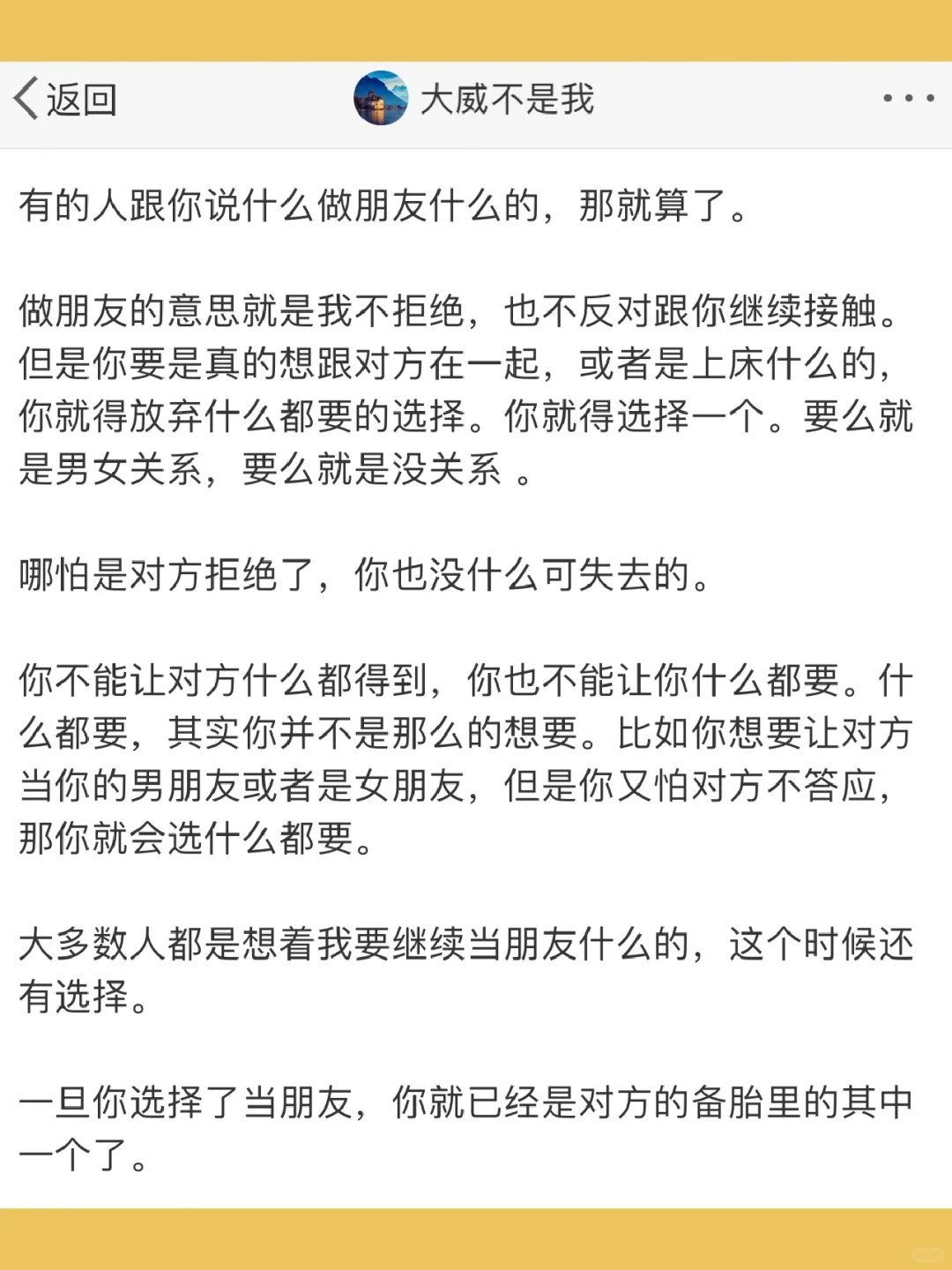 返回

大威不是我

有的人跟你说什么做朋友什么的，那就算了。

做朋友的意思就是我不拒绝，也不反对跟你继续接触。但是你要是真的想跟对方在一起，或者是上床什么的，你就得放弃什么都要的选择。你就得选择一个。要么就是男女关系，要么就是没关系 。

哪怕是对方拒绝了，你也没什么可失去的。

你不能让对方什么都得到，你也不能让你什么都要。什么都要，其实你并不是那么的想要。比如你想要让对方当你的男朋友或者是女朋友，但是你又怕对方不答应，那你就会选什么都要。

大多数人都是想着我要继续当朋友什么的，这个时候还有选择。

一旦你选择了当朋友，你就已经是对方的备胎里的其中一个了。